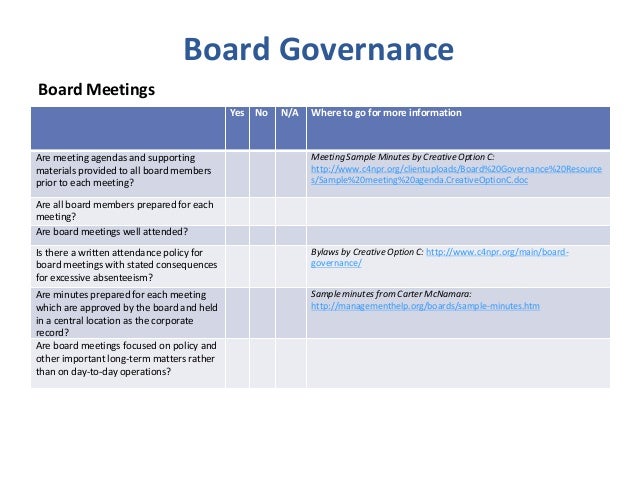 Board Governance

Board Meetings

| | Yes | No | N/A | Where to go for more information |
|---|---|---|---|---|
| Are meeting agendas and supporting materials provided to all board members prior to each meeting? | | | | Meeting Sample Minutes by Creative Option C: http://www.c4npr.org/clientuploads/Board%20Governance%20Resources/Sample%20meeting%20agenda.CreativeOptionC.doc |
| Are all board members prepared for each meeting? | | | | |
| Are board meetings well attended? | | | | |
| Is there a written attendance policy for board meetings with stated consequences for excessive absenteeism? | | | | Bylaws by Creative Option C: http://www.c4npr.org/main/board-governance/ |
| Are minutes prepared for each meeting which are approved by the board and held in a central location as the corporate record? | | | | Sample minutes from Carter McNamara: http://managementhelp.org/boards/sample-minutes.htm |
| Are board meetings focused on policy and other important long-term matters rather than on day-to-day operations? | | | | |